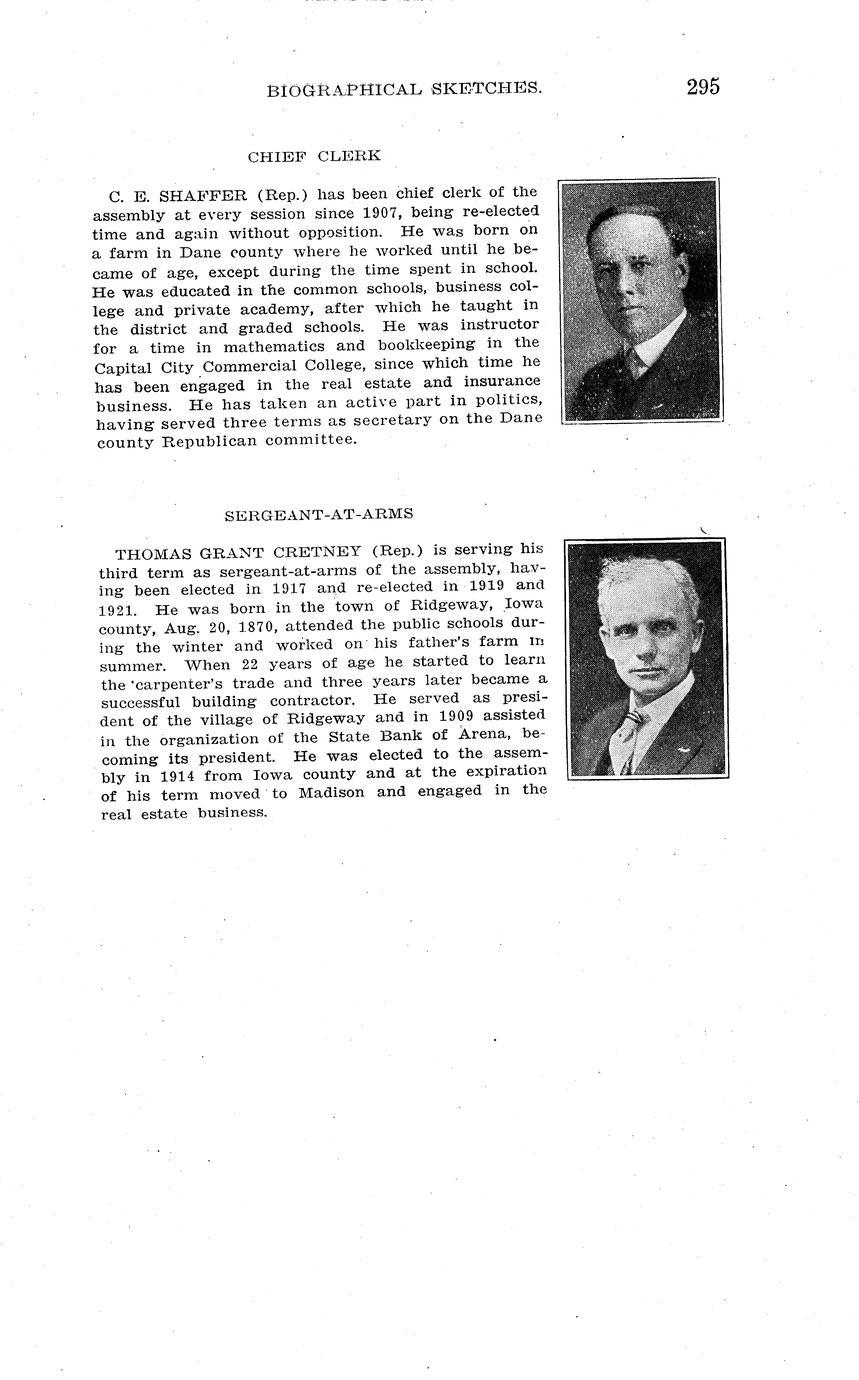 BIOGRAPHICAL SKETCHES. 295

CHIEF CLERK

C. E. SHAFFER (Rep.) has been chief clerk of the assembly at every session since 1907, being re-elected time and again without opposition. He was born on a farm in Dane county where he worked until he became of age, except during the time spent in school. He was educated in the common schools, business college and private academy, after which he taught in the district and graded schools. He was instructor for a time in mathematics and bookkeeping in the Capital City Commercial College, since which time he has been engaged in the real estate and insurance business. He has taken an active part in politics, having served three terms as secretary on the Dane county Republican committee.

SERGEANT-AT-ARMS

THOMAS GRANT CRETNEY (Rep.) is serving his third term as sergeant-at-arms of the assembly, having been elected in 1917 and re-elected in 1919 and 1921. He was born in the town of Ridgeway, Iowa county, Aug. 20, 1870, attended the public schools during the winter and worked on his father's farm in summer. When 22 years of age he started to learn the carpenter's trade and three years later became a successful building contractor. He served as president of the village of Ridgeway and in 1909 assisted in the organization of the State Bank of Arena, becoming its president. He was elected to the assembly in 1914 from Iowa county and at the expiration of his term moved to Madison and engaged in the real estate business.